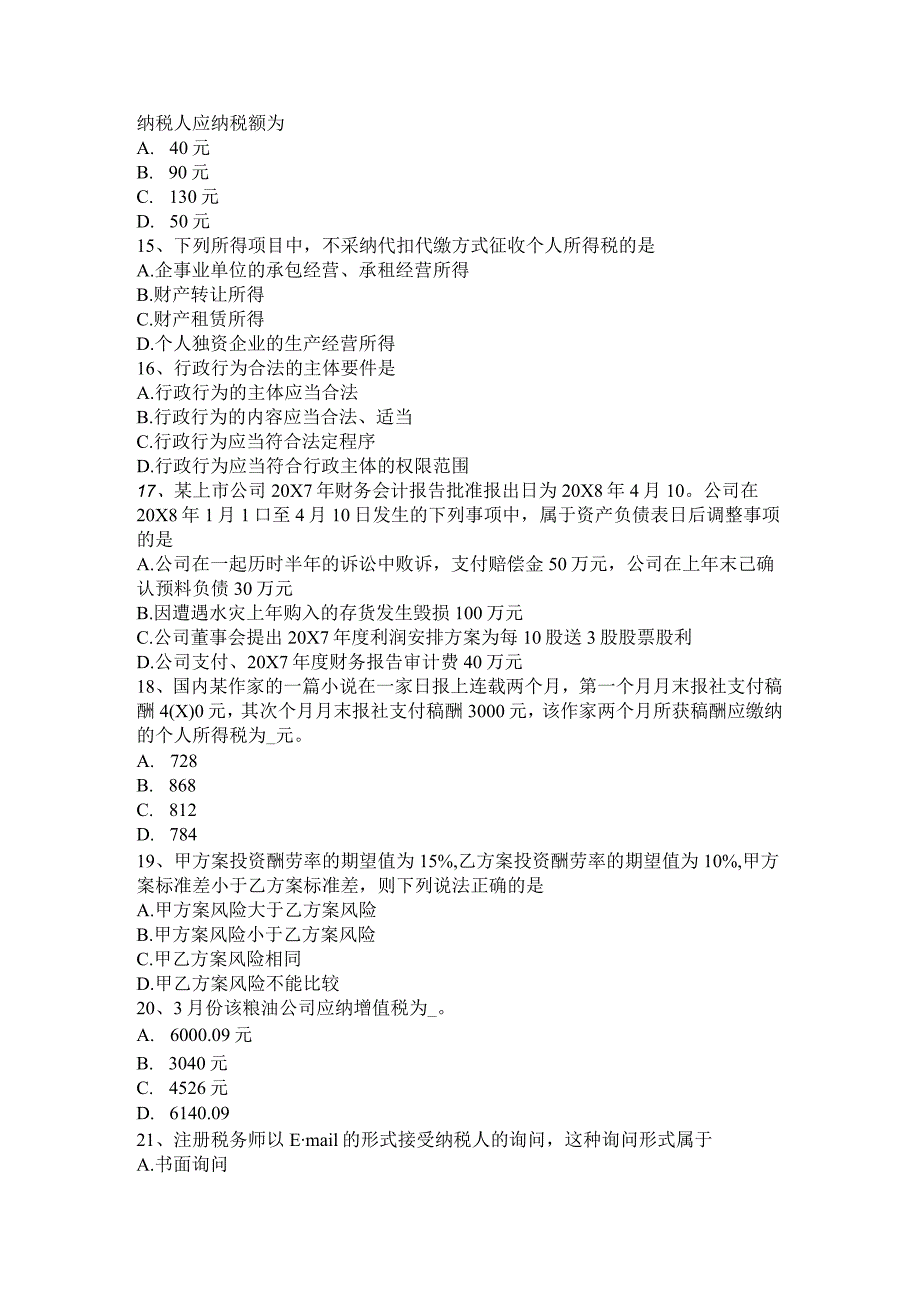 纳税人应纳税额为
A. 40 元
B. 90 元
C. 130 元
D. 50 元
15、下列所得项目中，不采纳代扣代缴方式征收个人所得税的是
A.企事业单位的承包经营、承租经营所得
B.财产转让所得
C.财产租赁所得
D.个人独资企业的生产经营所得
16、行政行为合法的主体要件是
A.行政行为的主体应当合法
B.行政行为的内容应当合法、适当
C.行政行为应当符合法定程序
D.行政行为应当符合行政主体的权限范围
17、某上市公司 20X7 年财务会计报告批准报出日为 20X8 年 4 月 10。公司在 20X8 年 1 月 1 口至 4 月 10 日发生的下列事项中，属于资产负债表日后调整事项的是
A.公司在一起历时半年的诉讼中败诉，支付赔偿金 50 万元，公司在上年末己确认预料负债 30 万元
B.因遭遇水灾上年购入的存货发生毁损 100 万元
C.公司董事会提出 20X7 年度利润安排方案为每 10 股送 3 股股票股利
D.公司支付、20X7 年度财务报告审计费 40 万元
18、国内某作家的一篇小说在一家日报上连载两个月，第一个月月末报社支付稿酬 4(X)0 元，其次个月月末报社支付稿酬 3000 元，该作家两个月所获稿酬应缴纳的个人所得税为_元。
A. 728
B. 868
C. 812
D. 784
19、甲方案投资酬劳率的期望值为 15%,乙方案投资酬劳率的期望值为 10%,甲方案标准差小于乙方案标准差，则下列说法正确的是
A.甲方案风险大于乙方案风险
B.甲方案风险小于乙方案风险
C.甲乙方案风险相同
D.甲乙方案风险不能比较
20、3 月份该粮油公司应纳增值税为_。
A. 6000.09 元
B. 3040 元
C. 4526 元
D. 6140.09
21、注册税务师以 E·mail 的形式接受纳税人的询问，这种询问形式属于
A.书面询问